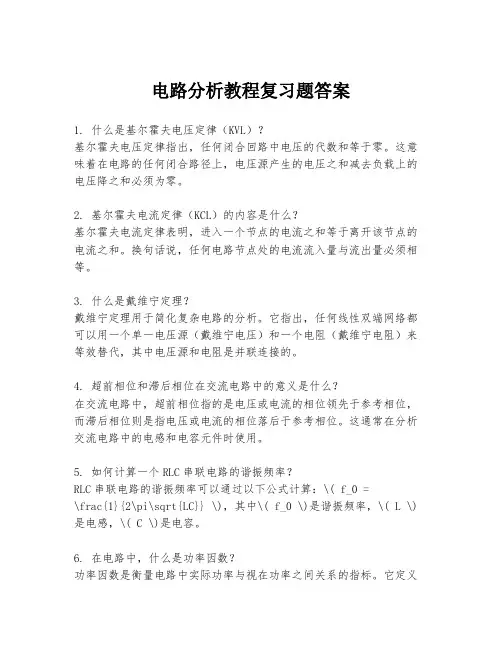 电路分析教程复习题答案

1. 什么是基尔霍夫电压定律（KVL）？
基尔霍夫电压定律指出，任何闭合回路中电压的代数和等于零。这意味着在电路的任何闭合路径上，电压源产生的电压之和减去负载上的电压降之和必须为零。

2. 基尔霍夫电流定律（KCL）的内容是什么？
基尔霍夫电流定律表明，进入一个节点的电流之和等于离开该节点的电流之和。换句话说，任何电路节点处的电流流入量与流出量必须相等。

3. 什么是戴维宁定理？
戴维宁定理用于简化复杂电路的分析。它指出，任何线性双端网络都可以用一个单一电压源（戴维宁电压）和一个电阻（戴维宁电阻）来等效替代，其中电压源和电阻是并联连接的。

4. 超前相位和滞后相位在交流电路中的意义是什么？
在交流电路中，超前相位指的是电压或电流的相位领先于参考相位，而滞后相位则是指电压或电流的相位落后于参考相位。这通常在分析交流电路中的电感和电容元件时使用。

5. 如何计算一个 RLC 串联电路的谐振频率？
RLC 串联电路的谐振频率可以通过以下公式计算：\( f_0 = \frac{1}{2\pi\sqrt{LC}} \)，其中\( f_0 \)是谐振频率，\( L \)是电感，\( C \)是电容。

6. 在电路中，什么是功率因数？
功率因数是衡量电路中实际功率与视在功率之间关系的指标。它定义